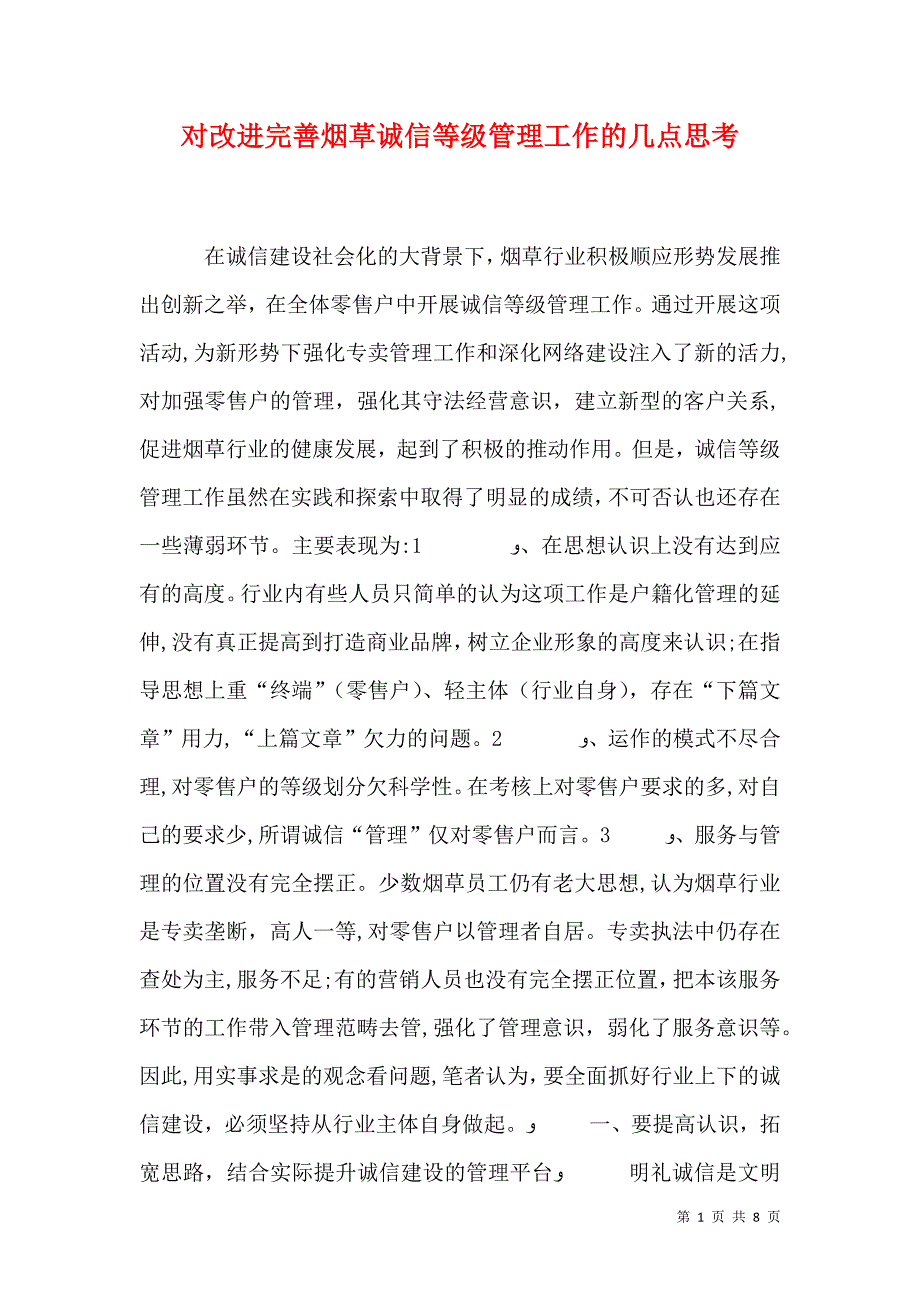 对改进完善烟草诚信等级管理工作的几点思考

在诚信建设社会化的大背景下，烟草行业积极顺应形势发展推出创新之举，在全体零售户中开展诚信等级管理工作。通过开展这项活动，为新形势下强化专卖管理工作和深化网络建设注入了新的活力，对加强零售户的管理，强化其守法经营意识，建立新型的客户关系，促进烟草行业的健康发展，起到了积极的推动作用。但是，诚信等级管理工作虽然在实践和探索中取得了明显的成绩，不可否认也还存在一些薄弱环节。主要表现为:1 、在思想认识上没有达到应有的高度。行业内有些人员只简单的认为这项工作是户籍化管理的延伸，没有真正提高到打造商业品牌，树立企业形象的高度来认识;在指导思想上重“终端”（零售户）、轻主体（行业自身），存在“下篇文章”用力，“上篇文章”欠力的问题。2 、运作的模式不尽合理，对零售户的等级划分欠科学性。在考核上对零售户要求的多，对自己的要求少，所谓诚信“管理”仅对零售户而言。3 、服务与管理的位置没有完全摆正。少数烟草员工仍有老大思想，认为烟草行业是专卖垄断，高人一等，对零售户以管理者自居。专卖执法中仍存在查处为主，服务不足;有的营销人员也没有完全摆正位置，把本该服务环节的工作带入管理范畴去管，强化了管理意识，弱化了服务意识等。因此，用实事求是的观念看问题，笔者认为，要全面抓好行业上下的诚信建设，必须坚持从行业主体自身做起。 一、要提高认识，拓宽思路，结合实际提升诚信建设的管理平台 明礼诚信是文明

第 1 页 共 8 页